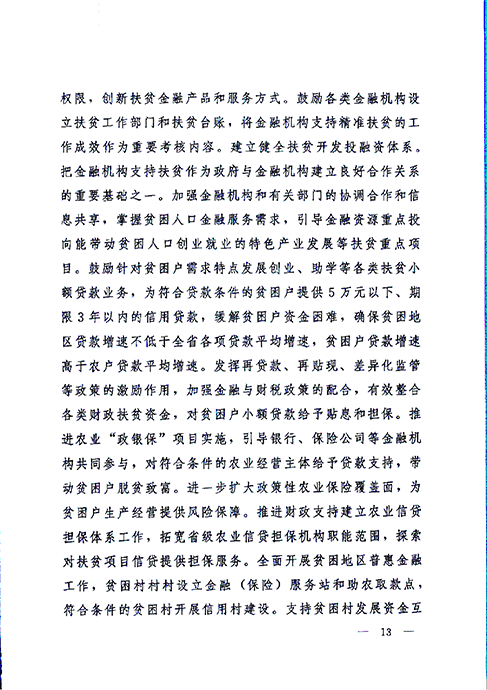 权限，创新扶贫金融产品和服务方式。鼓励各类金融机构设立扶贫工作部门和扶贫台账，将金融机构支持精准扶贫的工作成效作为重要考核内容。建立健全扶贫开发投融资体系。把金融机构支持扶贫作为政府与金融机构建立良好合作关系的重要基础之一。加强金融机构和有关部门的协调合作和信息共享，掌握贫困人口金融服务需求，引导金融资源重点投向能带动贫困人口创业就业的特色产业发展等扶贫重点项目。鼓励针对贫困户需求特点发展创业、助学等各类扶贫小额贷款业务，为符合贷款条件的贫困户提供5万元以下、期限3年以内的信用贷款，缓解贫困户资金困难，确保贫困地区贷款增速不低于全省各项贷款平均增速，贫困户贷款增速高于农户贷款平均增速。发挥再贷款、再贴现、差异化监管等政策的激励作用，加强金融与财税政策的配合，有效整合各类财政扶贫资金，对贫困户小额贷款给予贴息和担保。推进农业“政银保”项目实施，引导银行、保险公司等金融机构共同参与，对符合条件的农业经营主体给予贷款支持，带动贫困户脱贫致富。进一步扩大政策性农业保险覆盖面，为贫困户生产经营提供风险保障。推进财政支持建立农业信贷担保体系工作，拓宽省级农业信贷担保机构职能范围，探索对扶贫项目信贷提供担保服务。全面开展贫困地区普惠金融工作，贫困村村村设立金融（保险）服务站和助农取款点，符合条件的贫困村开展信用村建设。支持贫困村发展资金互

— 13 —